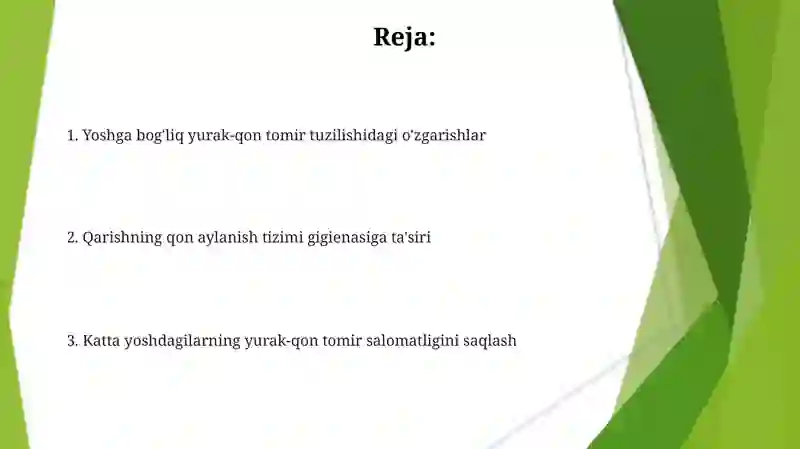 Reja:

1. Yoshga bog'liq yurak-qon tomir tuzilishidagi o'zgarishlar

2. Qarishning qon aylanish tizimi gigienasiga ta'siri

3. Katta yoshdagilarning yurak-qon tomir salomatligini saqlash